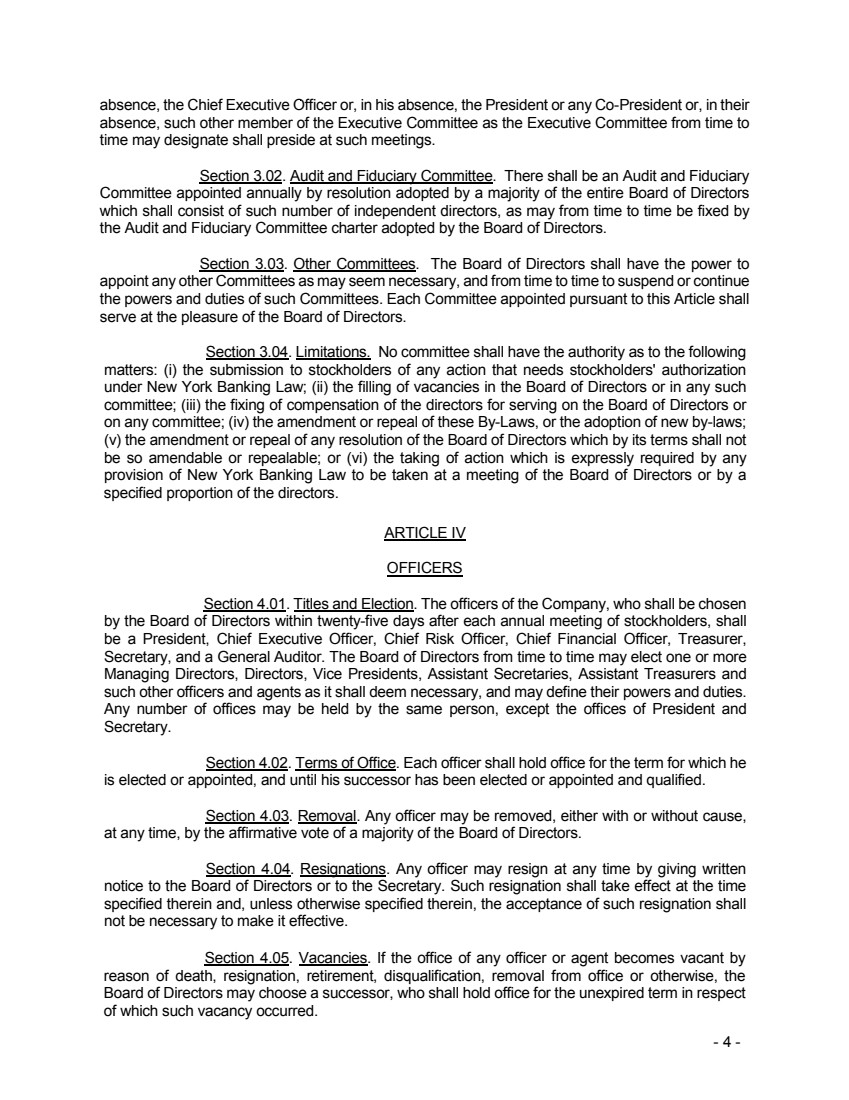 absence, the Chief Executive Officer or, in his absence, the President or any Co-President or, in their absence, such other member of the Executive Committee as the Executive Committee from time to time may designate shall preside at such meetings.

Section 3.02. Audit and Fiduciary Committee. There shall be an Audit and Fiduciary Committee appointed annually by resolution adopted by a majority of the entire Board of Directors which shall consist of such number of independent directors, as may from time to time be fixed by the Audit and Fiduciary Committee charter adopted by the Board of Directors.

Section 3.03. Other Committees. The Board of Directors shall have the power to appoint any other Committees as may seem necessary, and from time to time to suspend or continue the powers and duties of such Committees. Each Committee appointed pursuant to this Article shall serve at the pleasure of the Board of Directors.

Section 3.04. Limitations. No committee shall have the authority as to the following matters: (i) the submission to stockholders of any action that needs stockholders' authorization under New York Banking Law; (ii) the filling of vacancies in the Board of Directors or in any such committee; (iii) the fixing of compensation of the directors for serving on the Board of Directors or on any committee; (iv) the amendment or repeal of these By-Laws, or the adoption of new by-laws; (v) the amendment or repeal of any resolution of the Board of Directors which by its terms shall not be so amendable or repealable; or (vi) the taking of action which is expressly required by any provision of New York Banking Law to be taken at a meeting of the Board of Directors or by a specified proportion of the directors.

ARTICLE IV

OFFICERS

Section 4.01. Titles and Election. The officers of the Company, who shall be chosen by the Board of Directors within twenty-five days after each annual meeting of stockholders, shall be a President, Chief Executive Officer, Chief Risk Officer, Chief Financial Officer, Treasurer, Secretary, and a General Auditor. The Board of Directors from time to time may elect one or more Managing Directors, Directors, Vice Presidents, Assistant Secretaries, Assistant Treasurers and such other officers and agents as it shall deem necessary, and may define their powers and duties. Any number of offices may be held by the same person, except the offices of President and Secretary.

Section 4.02. Terms of Office. Each officer shall hold office for the term for which he is elected or appointed, and until his successor has been elected or appointed and qualified.

Section 4.03. Removal. Any officer may be removed, either with or without cause, at any time, by the affirmative vote of a majority of the Board of Directors.

Section 4.04. Resignations. Any officer may resign at any time by giving written notice to the Board of Directors or to the Secretary. Such resignation shall take effect at the time specified therein and, unless otherwise specified therein, the acceptance of such resignation shall not be necessary to make it effective.

Section 4.05. Vacancies. If the office of any officer or agent becomes vacant by reason of death, resignation, retirement, disqualification, removal from office or otherwise, the Board of Directors may choose a successor, who shall hold office for the unexpired term in respect of which such vacancy occurred.

- 4 -